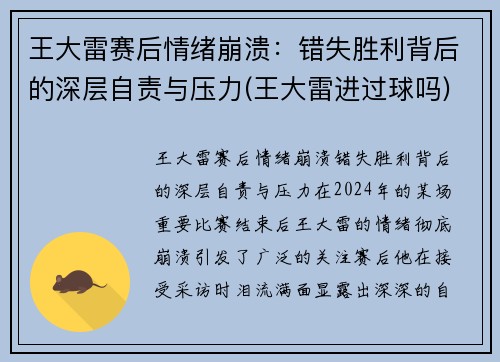 王大雷赛后情绪崩溃：错失胜利背后的深层自责与压力(王大雷进过球吗)

王大雷赛后情绪崩溃错失胜利背后的深层自责与压力在2024年的某场重要比赛结束后王大雷的情绪彻底崩溃引发了广泛的关注赛后他在接受采访时泪流满面显露出深深的自